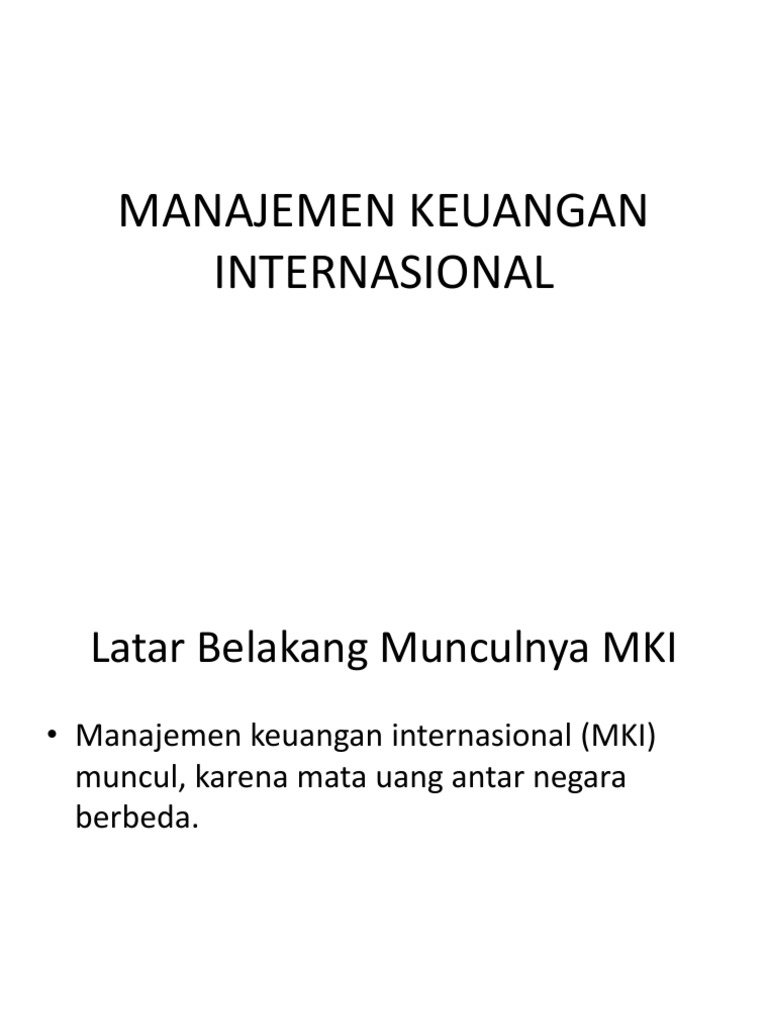 MANAJEMEN KEUANGAN INTERNASIONAL

Latar Belakang Munculnya MKI

• Manajemen keuangan internasional (MKI) muncul, karena mata uang antar negara berbeda.